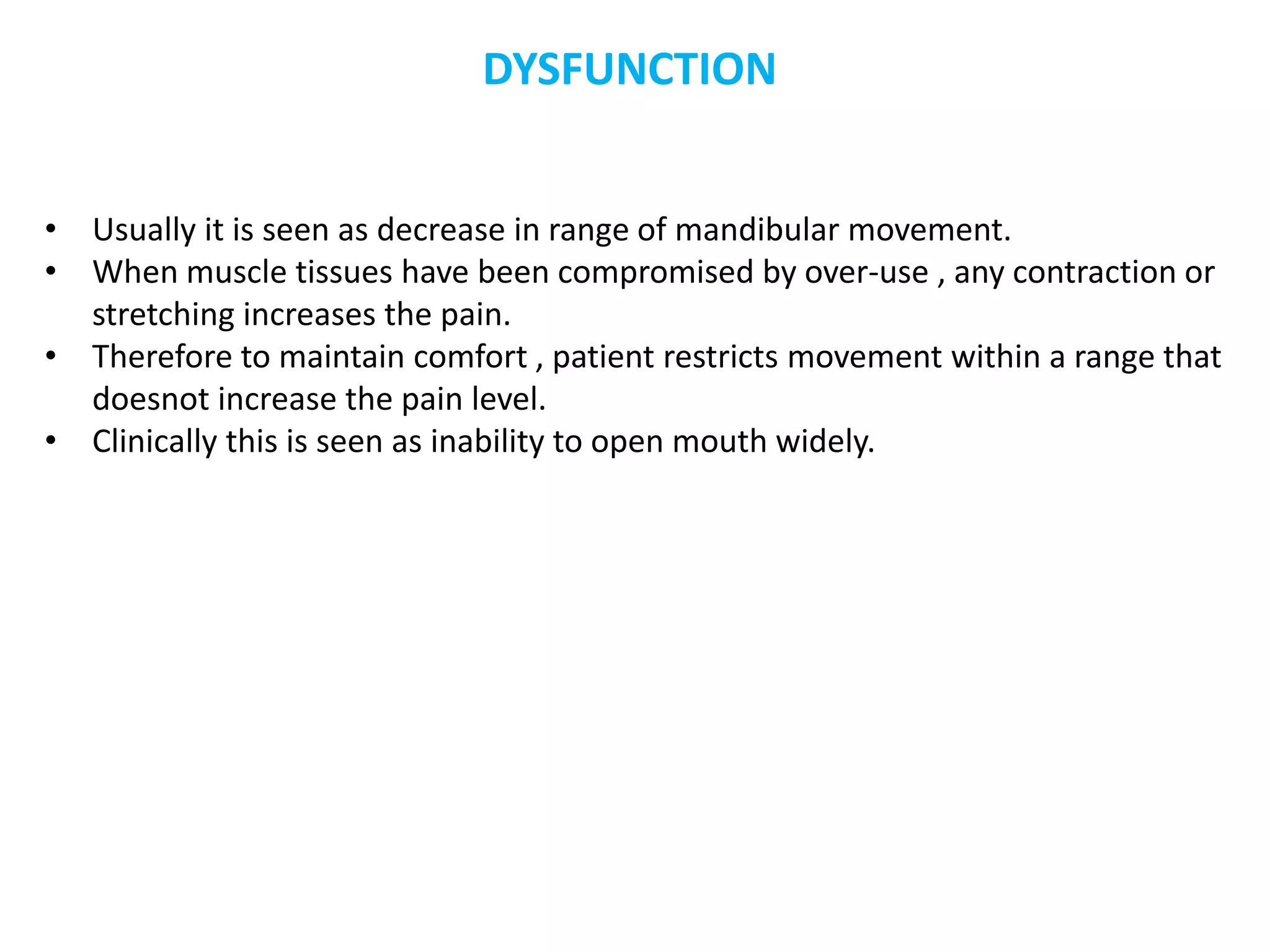 DYSFUNCTION

• Usually it is seen as decrease in range of mandibular movement.
• When muscle tissues have been compromised by over-use , any contraction or stretching increases the pain.
• Therefore to maintain comfort , patient restricts movement within a range that doesnot increase the pain level.
• Clinically this is seen as inability to open mouth widely.